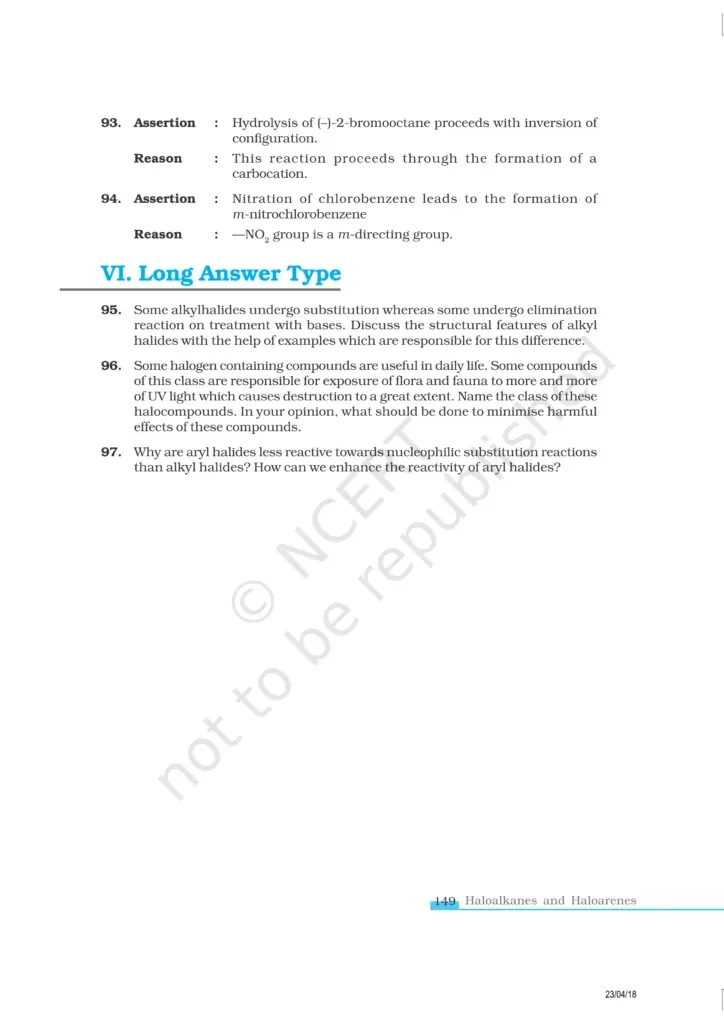 93. Assertion : Hydrolysis of (–)-2-bromooctane proceeds with inversion of configuration.

Reason : This reaction proceeds through the formation of a carbocation.

94. Assertion : Nitration of chlorobenzene leads to the formation of m-nitrochlorobenzene

Reason : —$NO_2$ group is a m-directing group.

VI. Long Answer Type

95. Some alkylhalides undergo substitution whereas some undergo elimination reaction on treatment with bases. Discuss the structural features of alkyl halides with the help of examples which are responsible for this difference.

96. Some halogen containing compounds are useful in daily life. Some compounds of this class are responsible for exposure of flora and fauna to more and more of UV light which causes destruction to a great extent. Name the class of these halocompounds. In your opinion, what should be done to minimise harmful effects of these compounds.

97. Why are aryl halides less reactive towards nucleophilic substitution reactions than alkyl halides? How can we enhance the reactivity of aryl halides?

149 Haloalkanes and Haloarenes

23/04/18

© NCERT not to be republished